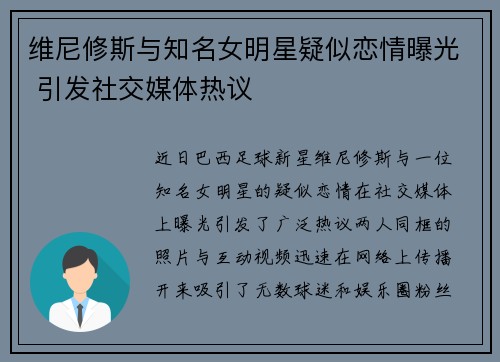 维尼修斯与知名女明星疑似恋情曝光 引发社交媒体热议

近日巴西足球新星维尼修斯与一位知名女明星的疑似恋情在社交媒体上曝光引发了广泛热议两人同框的照片与互动视频迅速在网络上传播开来吸引了无数球迷和娱乐圈粉丝